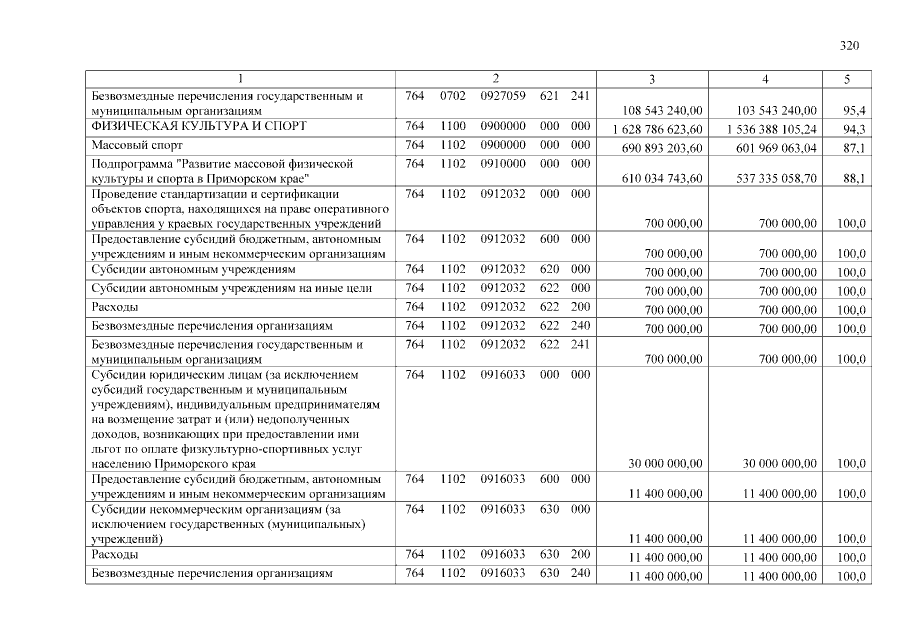 320

| 1 | 2 | 3 | 4 | 5 |
|---|---|---|---|---|
| Безвозмездные перечисления государственным и муниципальным организациям | 764 0702 0927059 621 241 | 108 543 240,00 | 103 543 240,00 | 95,4 |
| ФИЗИЧЕСКАЯ КУЛЬТУРА И СПОРТ | 764 1100 0900000 000 000 | 1 628 786 623,60 | 1 536 388 105,24 | 94,3 |
| Массовый спорт | 764 1102 0900000 000 000 | 690 893 203,60 | 601 969 063,04 | 87,1 |
| Подпрограмма "Развитие массовой физической культуры и спорта в Приморском крае" | 764 1102 0910000 000 000 | 610 034 743,60 | 537 335 058,70 | 88,1 |
| Проведение стандартизации и сертификации объектов спорта, находящихся на праве оперативного управления у краевых государственных учреждений | 764 1102 0912032 000 000 | 700 000,00 | 700 000,00 | 100,0 |
| Предоставление субсидий бюджетным, автономным учреждениям и иным некоммерческим организациям | 764 1102 0912032 600 000 | 700 000,00 | 700 000,00 | 100,0 |
| Субсидии автономным учреждениям | 764 1102 0912032 620 000 | 700 000,00 | 700 000,00 | 100,0 |
| Субсидии автономным учреждениям на иные цели | 764 1102 0912032 622 000 | 700 000,00 | 700 000,00 | 100,0 |
| Расходы | 764 1102 0912032 622 200 | 700 000,00 | 700 000,00 | 100,0 |
| Безвозмездные перечисления организациям | 764 1102 0912032 622 240 | 700 000,00 | 700 000,00 | 100,0 |
| Безвозмездные перечисления государственным и муниципальным организациям | 764 1102 0912032 622 241 | 700 000,00 | 700 000,00 | 100,0 |
| Субсидии юридическим лицам (за исключением субсидий государственным и муниципальным учреждениям), индивидуальным предпринимателям на возмещение затрат и (или) недополученных доходов, возникающих при предоставлении ими льгот по оплате физкультурно-спортивных услуг населению Приморского края | 764 1102 0916033 000 000 | 30 000 000,00 | 30 000 000,00 | 100,0 |
| Предоставление субсидий бюджетным, автономным учреждениям и иным некоммерческим организациям | 764 1102 0916033 600 000 | 11 400 000,00 | 11 400 000,00 | 100,0 |
| Субсидии некоммерческим организациям (за исключением государственных (муниципальных) учреждений) | 764 1102 0916033 630 000 | 11 400 000,00 | 11 400 000,00 | 100,0 |
| Расходы | 764 1102 0916033 630 200 | 11 400 000,00 | 11 400 000,00 | 100,0 |
| Безвозмездные перечисления организациям | 764 1102 0916033 630 240 | 11 400 000,00 | 11 400 000,00 | 100,0 |